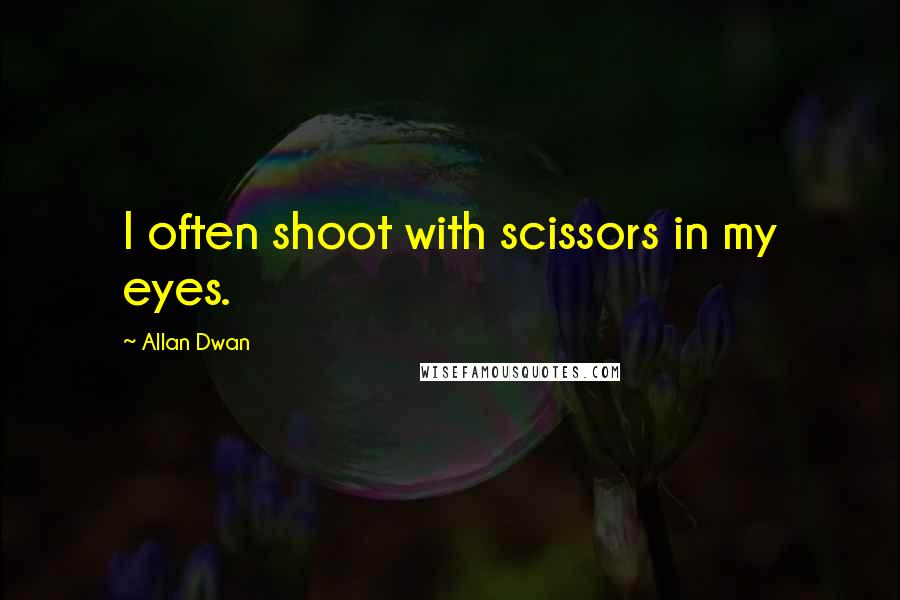 I often shoot with scissors in my eyes.

~ Allan Dwan

WISEFAMOUSQUOTES.COM